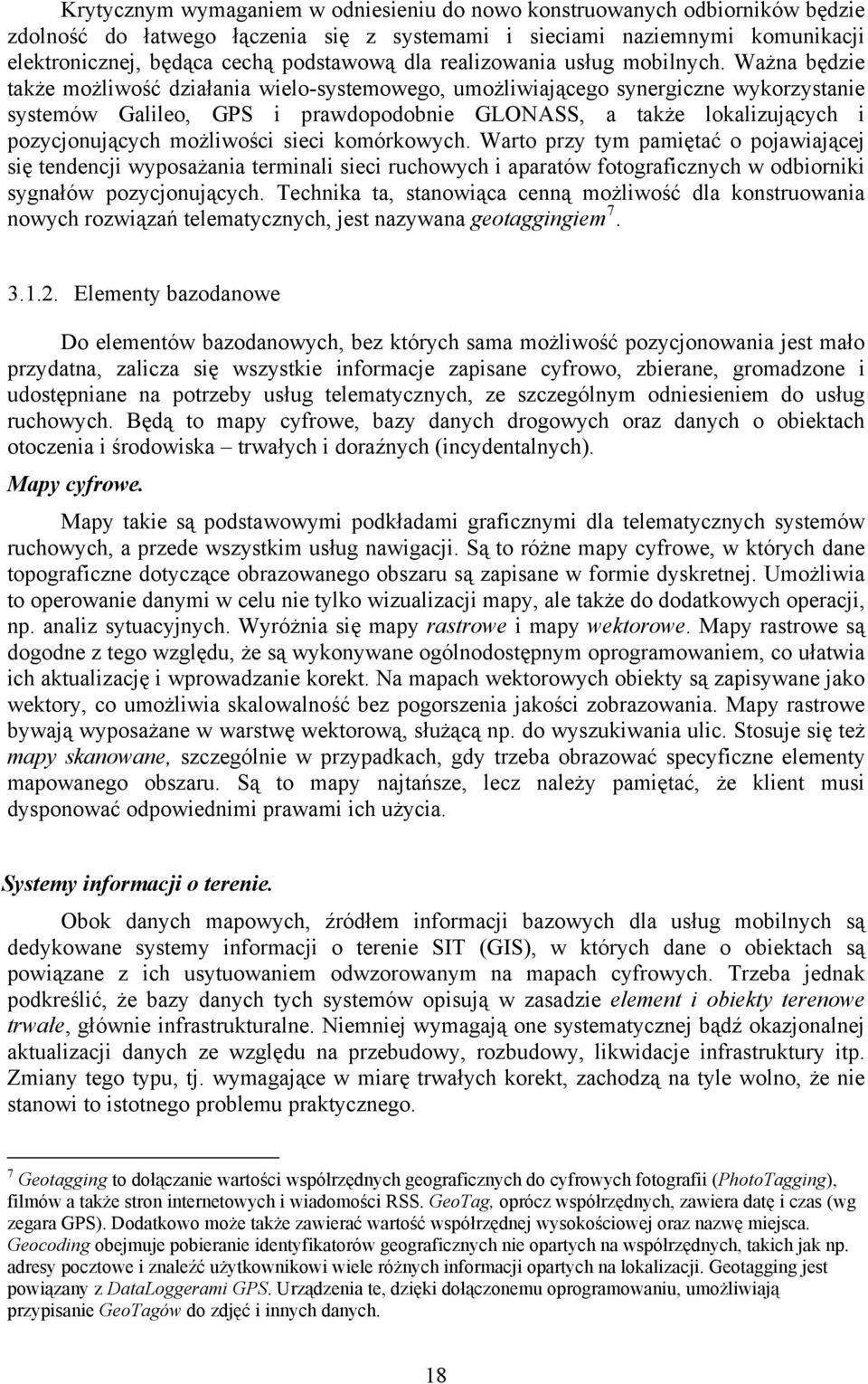 Krytycznym wymaganiem w odniesieniu do nowo konstruowanych odbiorników będzie zdolność do łatwego łączenia się z systemami i sieciami naziemnymi komunikacji elektronicznej, będąca cechą podstawową dla realizowania usług mobilnych. Ważna będzie także możliwość działania wielo-systemowego, umożliwiającego synergiczne wykorzystanie systemów Galileo, GPS i prawdopodobnie GLONASS, a także lokalizujących i pozycjonujących możliwości sieci komórkowych. Warto przy tym pamiętać o pojawiającej się tendencji wyposażania terminali sieci ruchowych i aparatów fotograficznych w odbiorniki sygnałów pozycjonujących. Technika ta, stanowiąca cenną możliwość dla konstruowania nowych rozwiązań telematycznych, jest nazywana geotaggingiem$^7$.

3.1.2. Elementy bazodanowe

Do elementów bazodanowych, bez których sama możliwość pozycjonowania jest mało przydatna, zalicza się wszystkie informacje zapisane cyfrowo, zbierane, gromadzone i udostępniane na potrzeby usług telematycznych, ze szczególnym odniesieniem do usług ruchowych. Będą to mapy cyfrowe, bazy danych drogowych oraz danych o obiektach otoczenia i środowiska – trwałych i doraźnych (incydentalnych).

Mapy cyfrowe.

Mapy takie są podstawowymi podkładami graficznymi dla telematycznych systemów ruchowych, a przede wszystkim usług nawigacji. Są to różne mapy cyfrowe, w których dane topograficzne dotyczące obrazowanego obszaru są zapisane w formie dyskretnej. Umożliwia to operowanie danymi w celu nie tylko wizualizacji mapy, ale także do dodatkowych operacji, np. analiz sytuacyjnych. Wyróżnia się mapy rastrowe i mapy wektorowe. Mapy rastrowe są dogodne z tego względu, że są wykonywane ogólnodostępnym oprogramowaniem, co ułatwia ich aktualizację i wprowadzanie korekt. Na mapach wektorowych obiekty są zapisywane jako wektory, co umożliwia skalowalność bez pogorszenia jakości zobrazowania. Mapy rastrowe bywają wyposażane w warstwę wektorową, służącą np. do wyszukiwania ulic. Stosuje się też mapy skanowane, szczególnie w przypadkach, gdy trzeba obrazować specyficzne elementy mapowanego obszaru. Są to mapy najtańsze, lecz należy pamiętać, że klient musi dysponować odpowiednimi prawami ich użycia.

Systemy informacji o terenie.

Obok danych mapowych, źródłem informacji bazowych dla usług mobilnych są dedykowane systemy informacji o terenie SIT (GIS), w których dane o obiektach są powiązane z ich usytuowaniem odwzorowanym na mapach cyfrowych. Trzeba jednak podkreślić, że bazy danych tych systemów opisują w zasadzie element i obiekty terenowe trwałe, głównie infrastrukturalne. Niemniej wymagają one systematycznej bądź okazjonalnej aktualizacji danych ze względu na przebudowy, rozbudowy, likwidacje infrastruktury itp. Zmiany tego typu, tj. wymagające w miarę trwałych korekt, zachodzą na tyle wolno, że nie stanowi to istotnego problemu praktycznego.

$^7$ Geotagging to dołączanie wartości współrzędnych geograficznych do cyfrowych fotografii (PhotoTagging), filmów a także stron internetowych i wiadomości RSS. GeoTag, oprócz współrzędnych, zawiera datę i czas (wg zegara GPS). Dodatkowo może także zawierać wartość współrzędnej wysokościowej oraz nazwę miejsca. Geocoding obejmuje pobieranie identyfikatorów geograficznych nie opartych na współrzędnych, takich jak np. adresy pocztowe i znaleźć użytkownikowi wiele różnych informacji opartych na lokalizacji. Geotagging jest powiązany z DataLoggerami GPS. Urządzenia te, dzięki dołączonemu oprogramowaniu, umożliwiają przypisanie GeoTagów do zdjęć i innych danych.

18